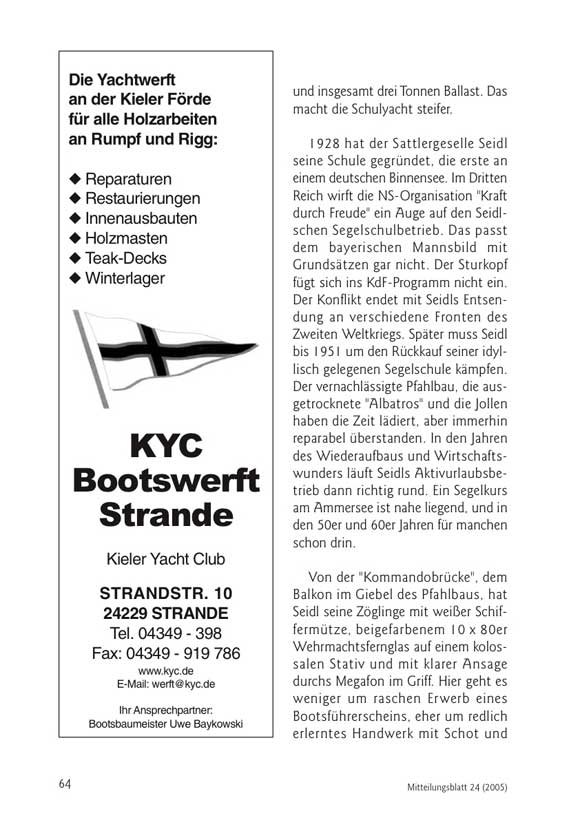 Die Yachtwerft an der Kieler Förde für alle Holzarbeiten an Rumpf und Rigg:

◆ Reparaturen
◆ Restaurierungen
◆ Innenausbauten
◆ Holzmasten
◆ Teak-Decks
◆ Winterlager

KYC
Bootswerft
Strande

Kieler Yacht Club

STRANDSTR. 10
24229 STRANDE
Tel. 04349 - 398
Fax: 04349 - 919 786
www.kyc.de
E-Mail: werft@kyc.de

Ihr Ansprechpartner:
Bootsbaumeister Uwe Baykowski

und insgesamt drei Tonnen Ballast. Das macht die Schulyacht steifer.

1928 hat der Sattlergeselle Seidl seine Schule gegründet, die erste an einem deutschen Binnensee. Im Dritten Reich wirft die NS-Organisation "Kraft durch Freude" ein Auge auf den Seidlschen Segelschulbetrieb. Das passt dem bayerischen Mannsbild mit Grundsätzen gar nicht. Der Sturkopf fügt sich ins KdF-Programm nicht ein. Der Konflikt endet mit Seidls Entsendung an verschiedene Fronten des Zweiten Weltkriegs. Später muss Seidl bis 1951 um den Rückkauf seiner idyllisch gelegenen Segelschule kämpfen. Der vernachlässigte Pfahlbau, die ausgetrocknete "Albatros" und die Jollen haben die Zeit lädiert, aber immerhin reparabel überstanden. In den Jahren des Wiederaufbaus und Wirtschaftswunders läuft Seidls Aktivurlaubsbetrieb dann richtig rund. Ein Segelkurs am Ammersee ist nahe liegend, und in den 50er und 60er Jahren für manchen schon drin.

Von der "Kommandobrücke", dem Balkon im Giebel des Pfahlbaus, hat Seidl seine Zöglinge mit weißer Schiffermütze, beigefarbenem 10 x 80er Wehrmachtsfernglas auf einem kolossalen Stativ und mit klarer Ansage durchs Megafon im Griff. Hier geht es weniger um raschen Erwerb eines Bootsführerscheins, eher um redlich erlerntes Handwerk mit Schot und

64

Mitteilungsblatt 24 (2005)